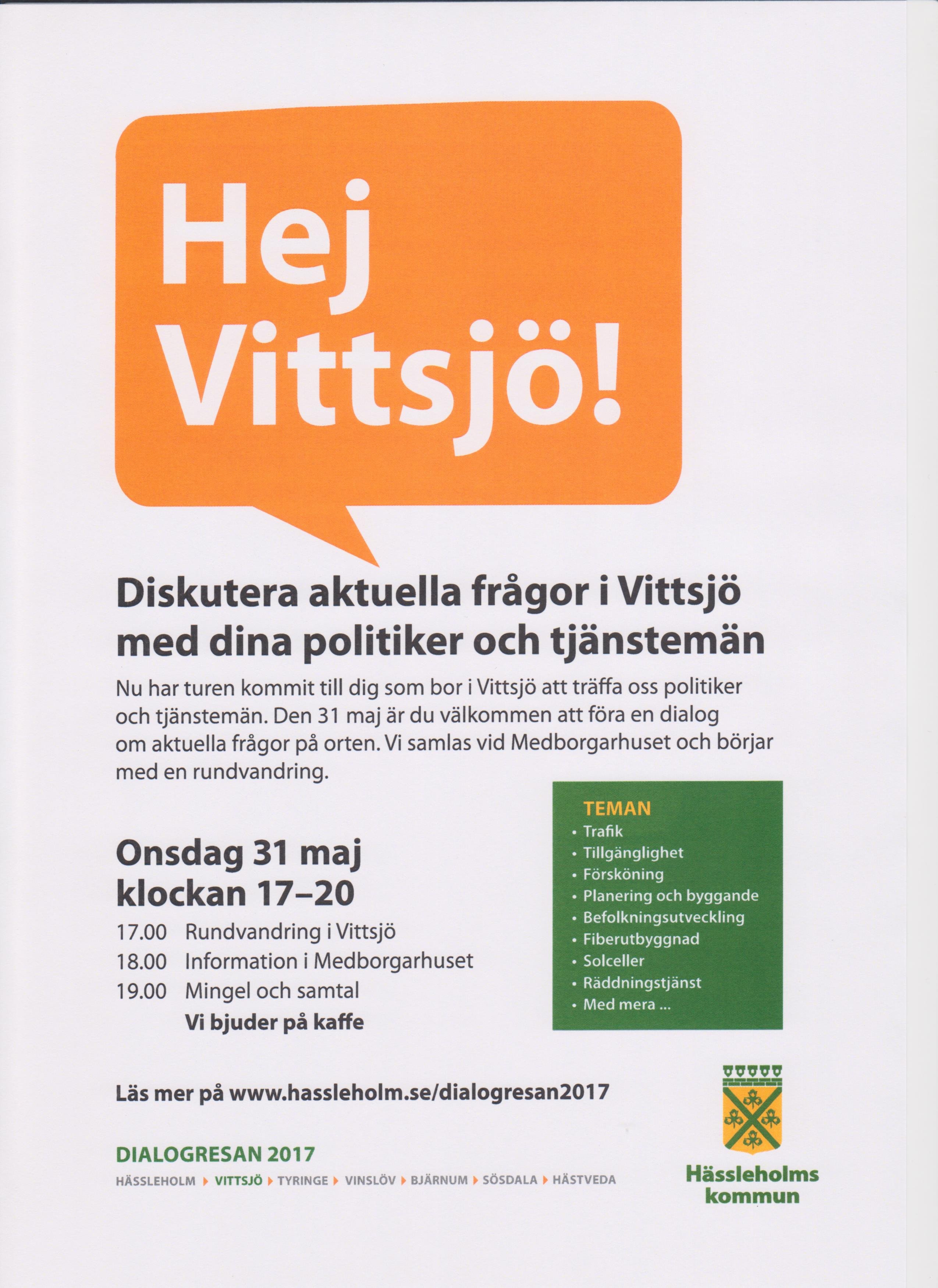 Hej Vittsjö!

Diskutera aktuella frågor i Vittsjö med dina politiker och tjänstemän

Nu har turen kommit till dig som bor i Vittsjö att träffa oss politiker och tjänstemän. Den 31 maj är du välkommen att föra en dialog om aktuella frågor på orten. Vi samlas vid Medborgarhuset och börjar med en rundvandring.

Onsdag 31 maj
klockan 17–20

17.00 Rundvandring i Vittsjö
18.00 Information i Medborgarhuset
19.00 Mingel och samtal
Vi bjuder på kaffe

TEMAN
• Trafik
• Tillgänglighet
• Försköning
• Planering och byggande
• Befolkningsutveckling
• Fiberutbyggnad
• Solceller
• Räddningstjänst
• Med mera ...

Läs mer på www.hassleholm.se/dialogresan2017

DIALOGRESAN 2017
HÄSSLEHOLM ▸ VITTSJÖ ▸ TYRINGE ▸ VINSLÖV ▸ BJÄRNUM ▸ SÖSDALA ▸ HÄSTVEDA

Hässleholms kommun